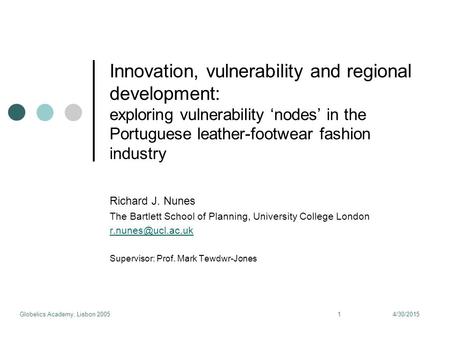 Innovation, vulnerability and regional development:
exploring vulnerability ‘nodes’ in the Portuguese leather-footwear fashion industry

Richard J. Nunes
The Bartlett School of Planning, University College London
r.nunes@ucl.ac.uk

Supervisor: Prof. Mark Tewdwr-Jones

Globelics Academy, Lisbon 2005
1
4/30/2015